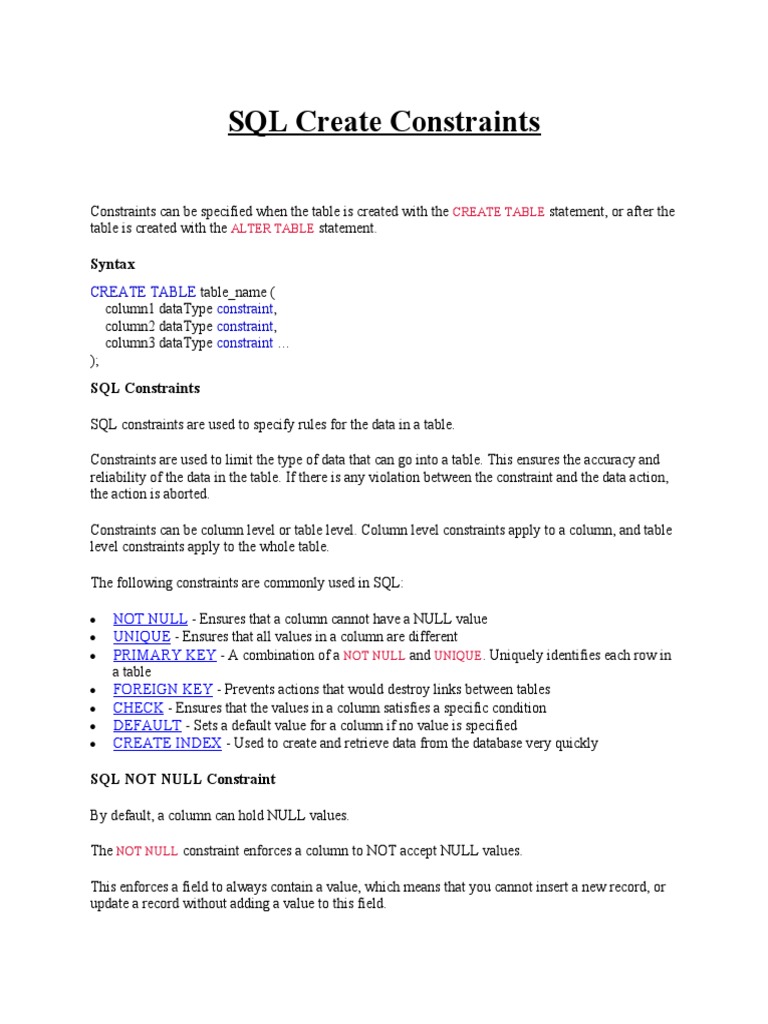 SQL Create Constraints

Constraints can be specified when the table is created with the CREATE TABLE statement, or after the table is created with the ALTER TABLE statement.

Syntax

CREATE TABLE table_name (
column1 dataType constraint,
column2 dataType constraint,
column3 dataType constraint ...
);

SQL Constraints

SQL constraints are used to specify rules for the data in a table.

Constraints are used to limit the type of data that can go into a table. This ensures the accuracy and reliability of the data in the table. If there is any violation between the constraint and the data action, the action is aborted.

Constraints can be column level or table level. Column level constraints apply to a column, and table level constraints apply to the whole table.

The following constraints are commonly used in SQL:

• NOT NULL - Ensures that a column cannot have a NULL value
• UNIQUE - Ensures that all values in a column are different
• PRIMARY KEY - A combination of a NOT NULL and UNIQUE. Uniquely identifies each row in a table
• FOREIGN KEY - Prevents actions that would destroy links between tables
• CHECK - Ensures that the values in a column satisfies a specific condition
• DEFAULT - Sets a default value for a column if no value is specified
• CREATE INDEX - Used to create and retrieve data from the database very quickly

SQL NOT NULL Constraint

By default, a column can hold NULL values.

The NOT NULL constraint enforces a column to NOT accept NULL values.

This enforces a field to always contain a value, which means that you cannot insert a new record, or update a record without adding a value to this field.